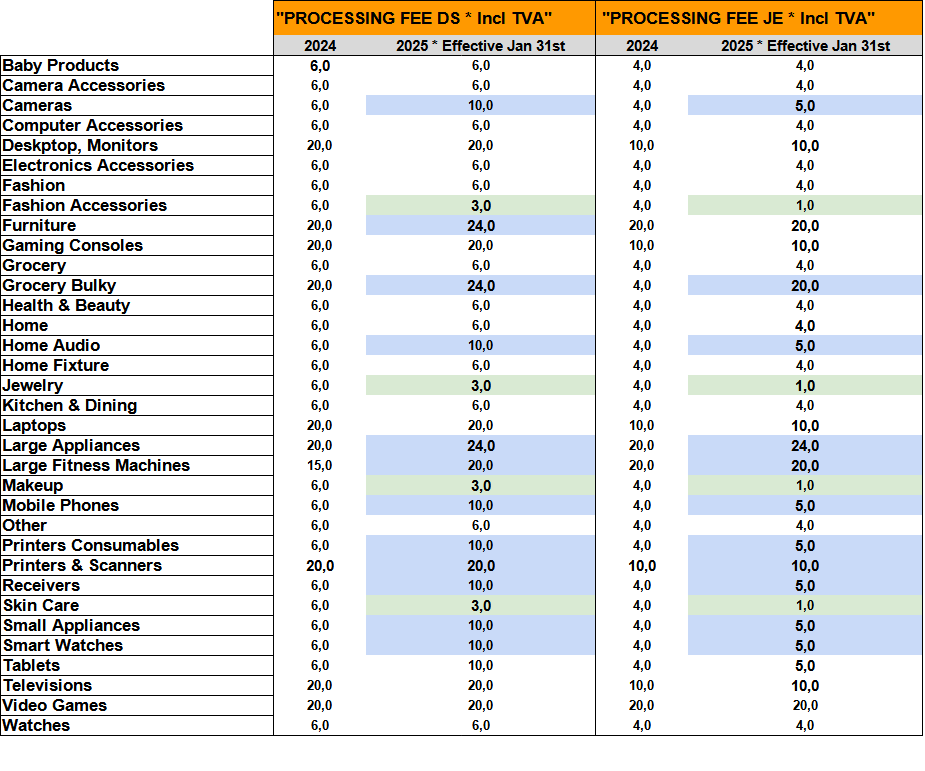 | | "PROCESSING FEE DS * Incl TVA" | | "PROCESSING FEE JE * Incl TVA" | |
|---|---|---|---|---|
| | 2024 | 2025 * Effective Jan 31st | 2024 | 2025 * Effective Jan 31st |
| Baby Products | 6,0 | 6,0 | 4,0 | 4,0 |
| Camera Accessories | 6,0 | 6,0 | 4,0 | 4,0 |
| Cameras | 6,0 | 10,0 | 4,0 | 5,0 |
| Computer Accessories | 6,0 | 6,0 | 4,0 | 4,0 |
| Deskptop, Monitors | 20,0 | 20,0 | 10,0 | 10,0 |
| Electronics Accessories | 6,0 | 6,0 | 4,0 | 4,0 |
| Fashion | 6,0 | 6,0 | 4,0 | 4,0 |
| Fashion Accessories | 6,0 | 3,0 | 4,0 | 1,0 |
| Furniture | 20,0 | 24,0 | 20,0 | 20,0 |
| Gaming Consoles | 20,0 | 20,0 | 10,0 | 10,0 |
| Grocery | 6,0 | 6,0 | 4,0 | 4,0 |
| Grocery Bulky | 20,0 | 24,0 | 4,0 | 20,0 |
| Health & Beauty | 6,0 | 6,0 | 4,0 | 4,0 |
| Home | 6,0 | 6,0 | 4,0 | 4,0 |
| Home Audio | 6,0 | 10,0 | 4,0 | 5,0 |
| Home Fixture | 6,0 | 6,0 | 4,0 | 4,0 |
| Jewelry | 6,0 | 3,0 | 4,0 | 1,0 |
| Kitchen & Dining | 6,0 | 6,0 | 4,0 | 4,0 |
| Laptops | 20,0 | 20,0 | 10,0 | 10,0 |
| Large Appliances | 20,0 | 24,0 | 20,0 | 24,0 |
| Large Fitness Machines | 15,0 | 20,0 | 20,0 | 20,0 |
| Makeup | 6,0 | 3,0 | 4,0 | 1,0 |
| Mobile Phones | 6,0 | 10,0 | 4,0 | 5,0 |
| Other | 6,0 | 6,0 | 4,0 | 4,0 |
| Printers Consumables | 6,0 | 10,0 | 4,0 | 5,0 |
| Printers & Scanners | 20,0 | 20,0 | 10,0 | 10,0 |
| Receivers | 6,0 | 10,0 | 4,0 | 5,0 |
| Skin Care | 6,0 | 3,0 | 4,0 | 1,0 |
| Small Appliances | 6,0 | 10,0 | 4,0 | 5,0 |
| Smart Watches | 6,0 | 10,0 | 4,0 | 5,0 |
| Tablets | 6,0 | 10,0 | 4,0 | 5,0 |
| Televisions | 20,0 | 20,0 | 10,0 | 10,0 |
| Video Games | 20,0 | 20,0 | 20,0 | 20,0 |
| Watches | 6,0 | 6,0 | 4,0 | 4,0 |